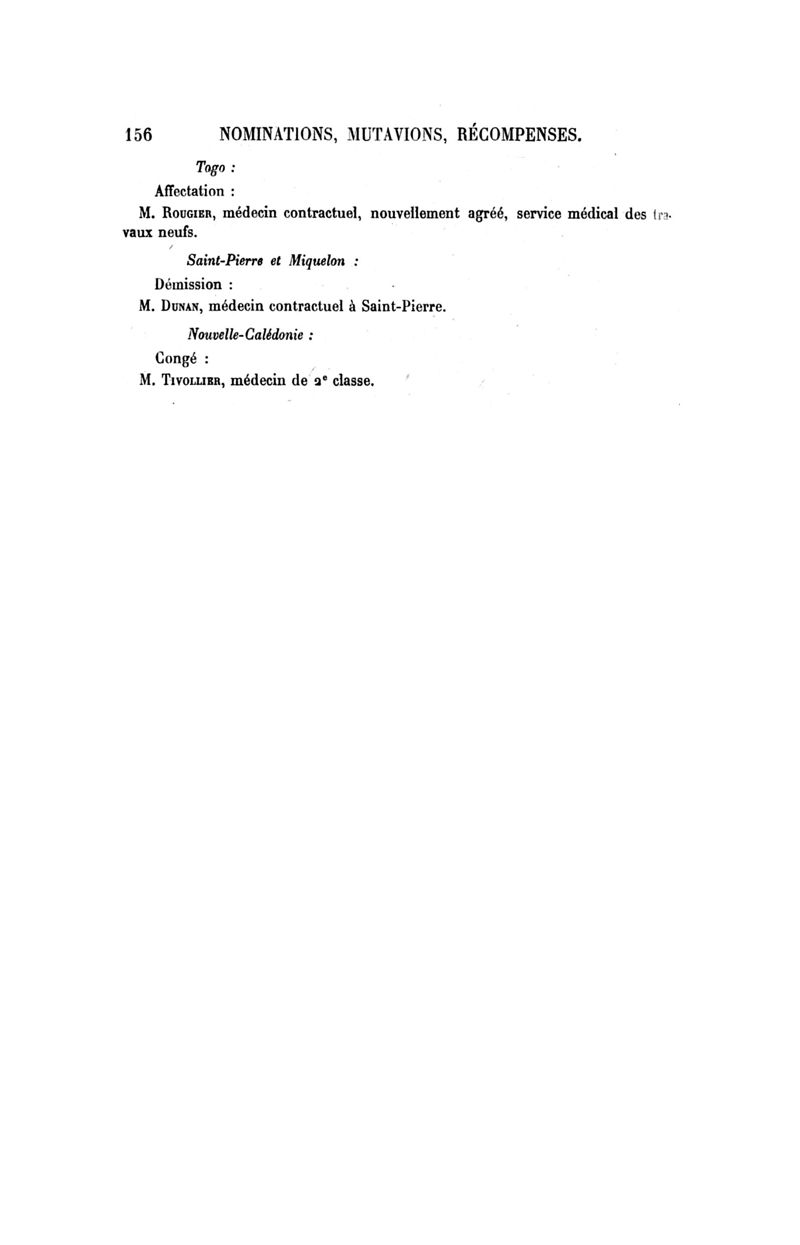 156 NOMINATIONS, MUTAVIONS, RÉCOMPENSES.

Togo :

Affectation :

M. Rougier, médecin contractuel, nouvellement agréé, service médical des travaux neufs.

Saint-Pierre et Miquelon :

Démission :

M. Dunan, médecin contractuel à Saint-Pierre.

Nouvelle-Calédonie :

Congé :

M. Tivollier, médecin de 2e classe.